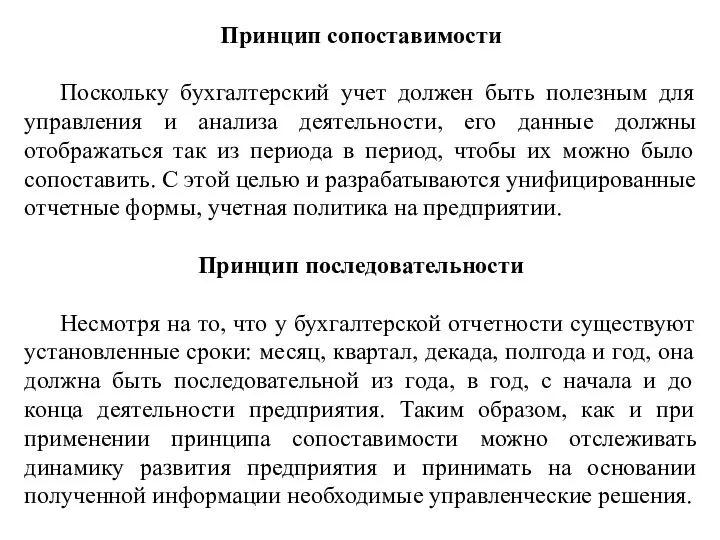 Принцип сопоставимости

Поскольку бухгалтерский учет должен быть полезным для управления и анализа деятельности, его данные должны отображаться так из периода в период, чтобы их можно было сопоставить. С этой целью и разрабатываются унифицированные отчетные формы, учетная политика на предприятии.

Принцип последовательности

Несмотря на то, что у бухгалтерской отчетности существуют установленные сроки: месяц, квартал, декада, полгода и год, она должна быть последовательной из года, в год, с начала и до конца деятельности предприятия. Таким образом, как и при применении принципа сопоставимости можно отслеживать динамику развития предприятия и принимать на основании полученной информации необходимые управленческие решения.